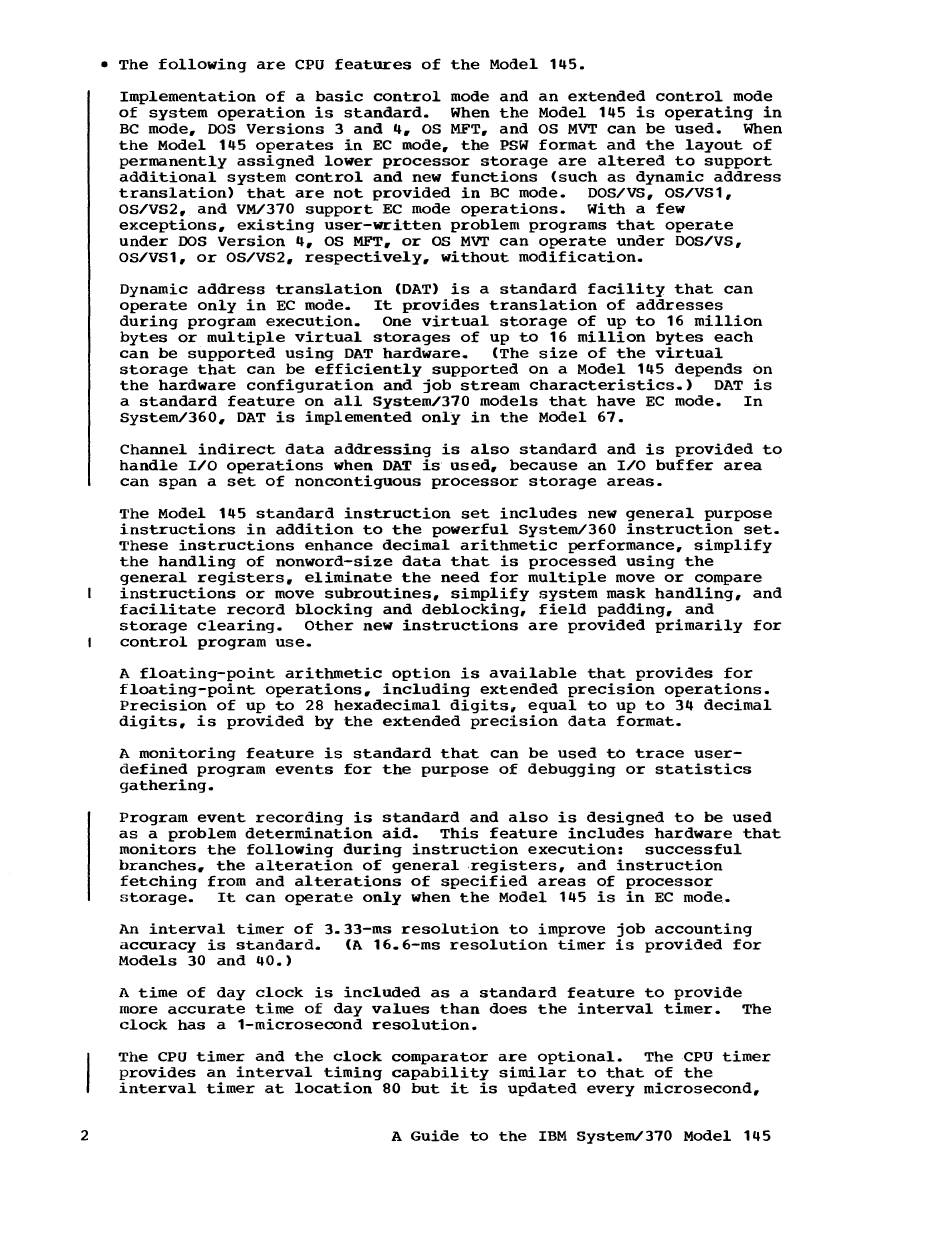 • The following are CPU features of the Model 145.

Implementation of a basic control mode and an extended control mode of system operation is standard. When the Model 145 is operating in BC mode, DOS Versions 3 and 4, OS MFT, and OS MVT can be used. When the Model 145 operates in EC mode, the PSW format and the layout of permanently assigned lower processor storage are altered to support additional system control and new functions (such as dynamic address translation) that are not provided in BC mode. DOS/VS, OS/VS1, OS/VS2, and VM/370 support EC mode operations. With a few exceptions, existing user-written problem programs that operate under DOS Version 4, OS MFT, or OS MVT can operate under DOS/VS, OS/VS1, or OS/VS2, respectively, without modification.

Dynamic address translation (DAT) is a standard facility that can operate only in EC mode. It provides translation of addresses during program execution. One virtual storage of up to 16 million bytes or multiple virtual storages of up to 16 million bytes each can be supported using DAT hardware. (The size of the virtual storage that can be efficiently supported on a Model 145 depends on the hardware configuration and job stream characteristics.) DAT is a standard feature on all System/370 models that have EC mode. In System/360, DAT is implemented only in the Model 67.

Channel indirect data addressing is also standard and is provided to handle I/O operations when DAT is used, because an I/O buffer area can span a set of noncontiguous processor storage areas.

The Model 145 standard instruction set includes new general purpose instructions in addition to the powerful System/360 instruction set. These instructions enhance decimal arithmetic performance, simplify the handling of nonword-size data that is processed using the general registers, eliminate the need for multiple move or compare instructions or move subroutines, simplify system mask handling, and facilitate record blocking and deblocking, field padding, and storage clearing. Other new instructions are provided primarily for control program use.

A floating-point arithmetic option is available that provides for floating-point operations, including extended precision operations. Precision of up to 28 hexadecimal digits, equal to up to 34 decimal digits, is provided by the extended precision data format.

A monitoring feature is standard that can be used to trace user-defined program events for the purpose of debugging or statistics gathering.

Program event recording is standard and also is designed to be used as a problem determination aid. This feature includes hardware that monitors the following during instruction execution: successful branches, the alteration of general registers, and instruction fetching from and alterations of specified areas of processor storage. It can operate only when the Model 145 is in EC mode.

An interval timer of 3.33-ms resolution to improve job accounting accuracy is standard. (A 16.6-ms resolution timer is provided for Models 30 and 40.)

A time of day clock is included as a standard feature to provide more accurate time of day values than does the interval timer. The clock has a 1-microsecond resolution.

The CPU timer and the clock comparator are optional. The CPU timer provides an interval timing capability similar to that of the interval timer at location 80 but it is updated every microsecond,

2 A Guide to the IBM System/370 Model 145